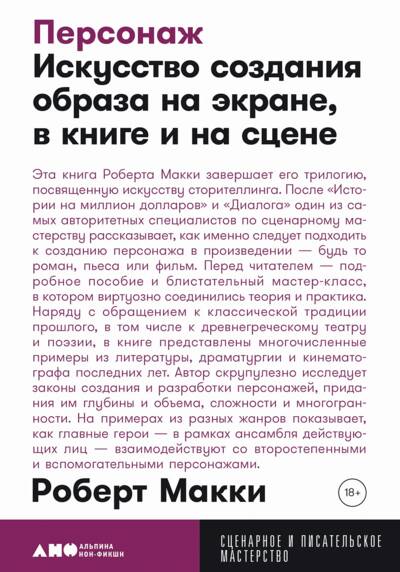 Персонаж
Искусство создания образа на экране, в книге и на сцене

Эта книга Роберта Макки завершает его трилогию, посвященную искусству сторителлинга. После «Истории на миллион долларов» и «Диалога» один из самых авторитетных специалистов по сценарному мастерству рассказывает, как именно следует подходить к созданию персонажа в произведении — будь то роман, пьеса или фильм. Перед читателем — подробное пособие и блистательный мастер-класс, в котором виртуозно соединились теория и практика. Наряду с обращением к классической традиции прошлого, в том числе к древнегреческому театру и поэзии, в книге представлены многочисленные примеры из литературы, драматургии и кинематографа последних лет. Автор скрупулезно исследует законы создания и разработки персонажей, придания им глубины и объема, сложности и многогранности. На примерах из разных жанров показывает, как главные герои — в рамках ансамбля действующих лиц — взаимодействуют со второстепенными и вспомогательными персонажами.

Роберт Макки

18+

АНФ АЛЬПИНА НОН-ФИКШН

СЦЕНАРНОЕ И ПИСАТЕЛЬСКОЕ МАСТЕРСТВО